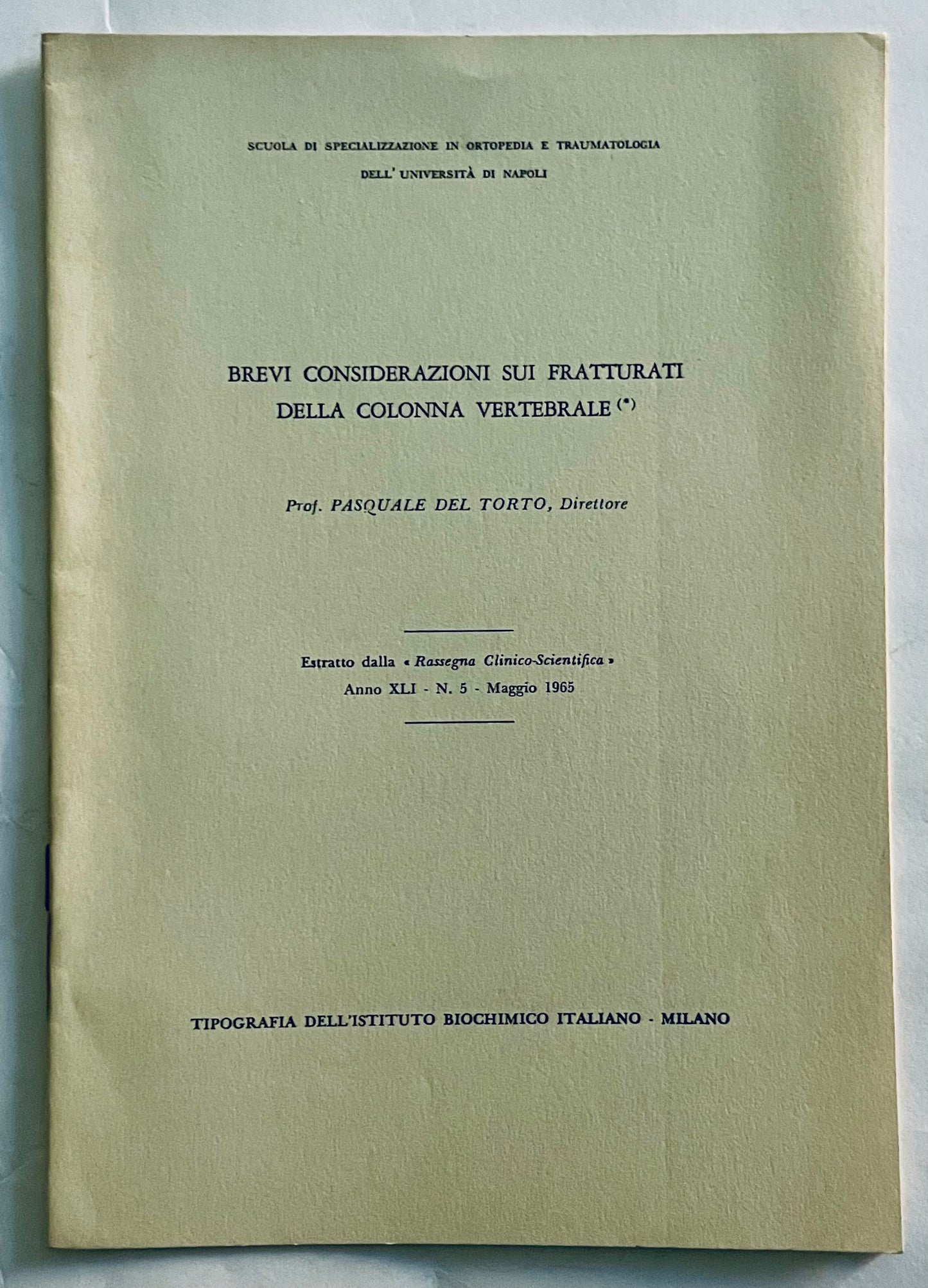 SCUOLA DI SPECIALIZZAZIONE IN ORTOPEDIA E TRAUMATOLOGIA
DELL' UNIVERSITÀ DI NAPOLI

BREVI CONSIDERAZIONI SUI FRATTURATI DELLA COLONNA VERTEBRALE (*)

Prof. PASQUALE DEL TORTO, Direttore

Estratto dalla « Rassegna Clinico-Scientifica »
Anno XLI - N. 5 - Maggio 1965

TIPOGRAFIA DELL'ISTITUTO BIOCHIMICO ITALIANO - MILANO